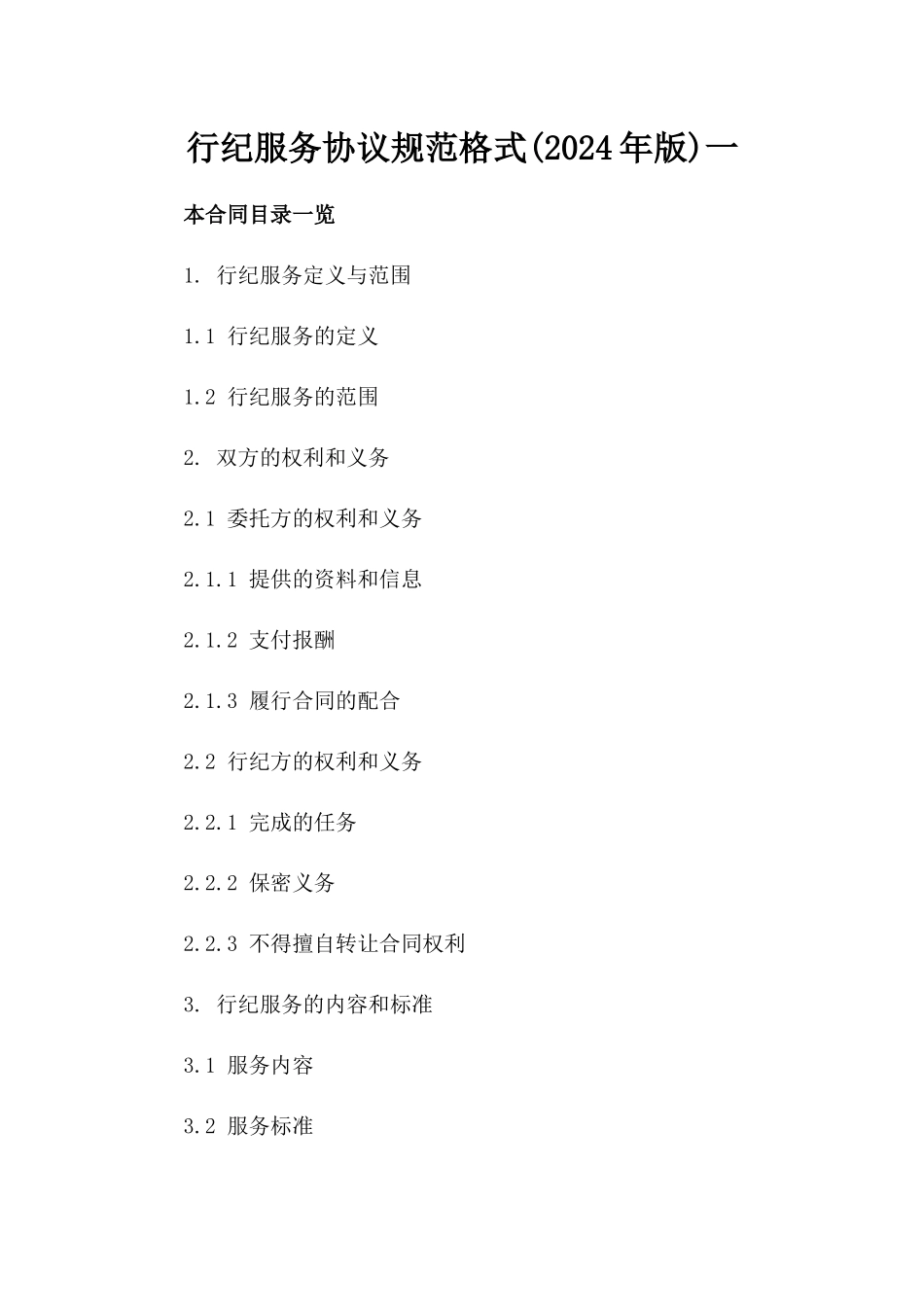 行纪服务协议规范格式(2024年版)一

本合同目录一览

1. 行纪服务定义与范围

1.1 行纪服务的定义

1.2 行纪服务的范围

2. 双方的权利和义务

2.1 委托方的权利和义务

2.1.1 提供的资料和信息

2.1.2 支付报酬

2.1.3 履行合同的配合

2.2 行纪方的权利和义务

2.2.1 完成的任务

2.2.2 保密义务

2.2.3 不得擅自转让合同权利

3. 行纪服务的内容和标准

3.1 服务内容

3.2 服务标准